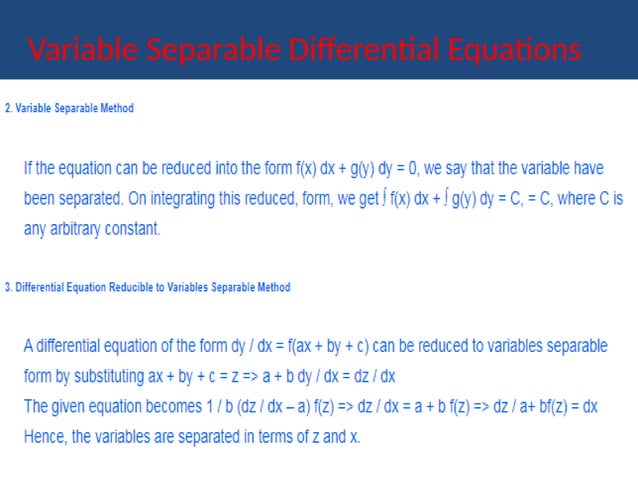 Variable Separable Differential Equations

2. Variable Separable Method

If the equation can be reduced into the form f(x) dx + g(y) dy = 0, we say that the variable have been separated. On integrating this reduced, form, we get ∫ f(x) dx + ∫ g(y) dy = C, = C, where C is any arbitrary constant.

3. Differential Equation Reducible to Variables Separable Method

A differential equation of the form dy / dx = f(ax + by + c) can be reduced to variables separable form by substituting ax + by + c = z => a + b dy / dx = dz / dx
The given equation becomes 1 / b (dz / dx – a) f(z) => dz / dx = a + b f(z) => dz / a+ bf(z) = dx
Hence, the variables are separated in terms of z and x.